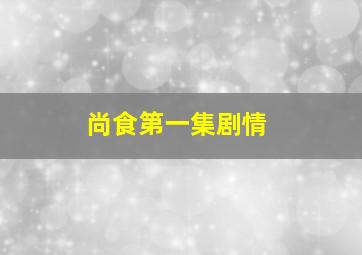 尚食第一集剧情